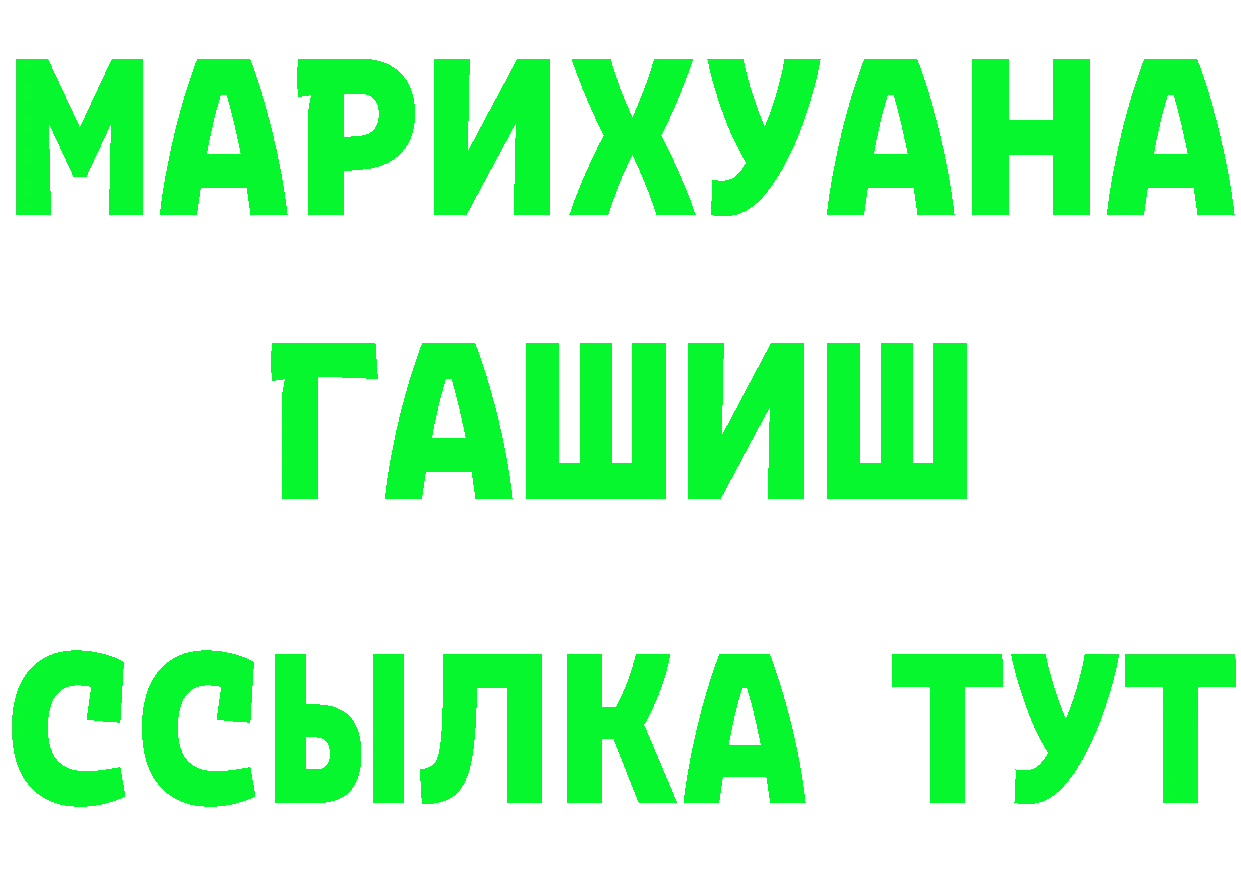 МАРИХУАНА
ГАШИШ
ССЫЛКА ТУТ